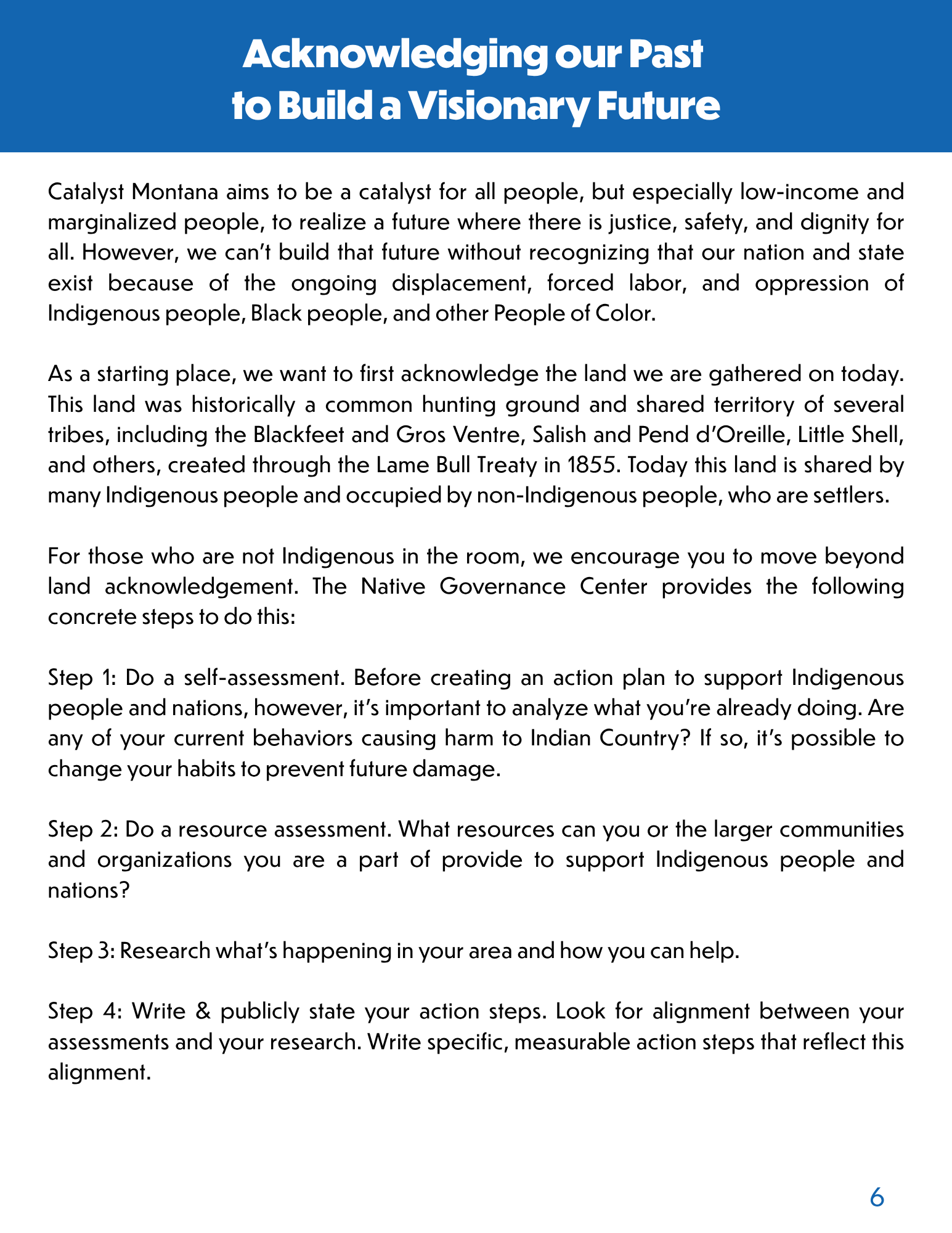 Acknowledging our Past to Build a Visionary Future

Catalyst Montana aims to be a catalyst for all people, but especially low-income and marginalized people, to realize a future where there is justice, safety, and dignity for all. However, we can't build that future without recognizing that our nation and state exist because of the ongoing displacement, forced labor, and oppression of Indigenous people, Black people, and other People of Color.

As a starting place, we want to first acknowledge the land we are gathered on today. This land was historically a common hunting ground and shared territory of several tribes, including the Blackfeet and Gros Ventre, Salish and Pend d'Oreille, Little Shell, and others, created through the Lame Bull Treaty in 1855. Today this land is shared by many Indigenous people and occupied by non-Indigenous people, who are settlers.

For those who are not Indigenous in the room, we encourage you to move beyond land acknowledgement. The Native Governance Center provides the following concrete steps to do this:

Step 1: Do a self-assessment. Before creating an action plan to support Indigenous people and nations, however, it's important to analyze what you're already doing. Are any of your current behaviors causing harm to Indian Country? If so, it's possible to change your habits to prevent future damage.

Step 2: Do a resource assessment. What resources can you or the larger communities and organizations you are a part of provide to support Indigenous people and nations?

Step 3: Research what's happening in your area and how you can help.

Step 4: Write & publicly state your action steps. Look for alignment between your assessments and your research. Write specific, measurable action steps that reflect this alignment.

6